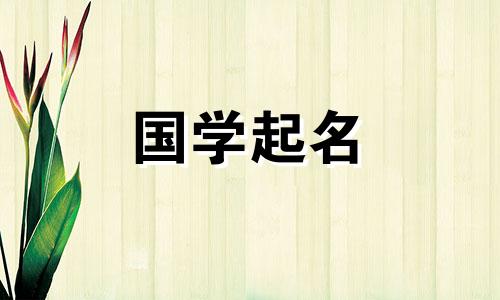 国学起名